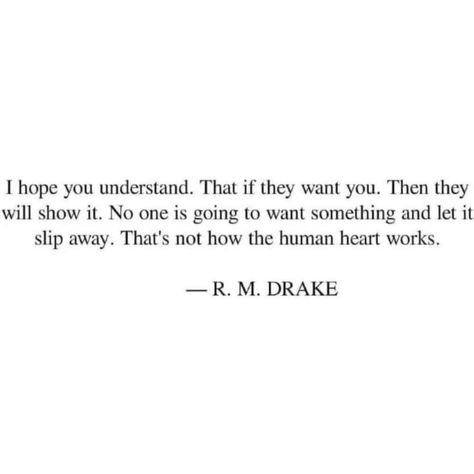 I hope you understand. That if they want you. Then they will show it. No one is going to want something and let it slip away. That's not how the human heart works.

— R. M. DRAKE